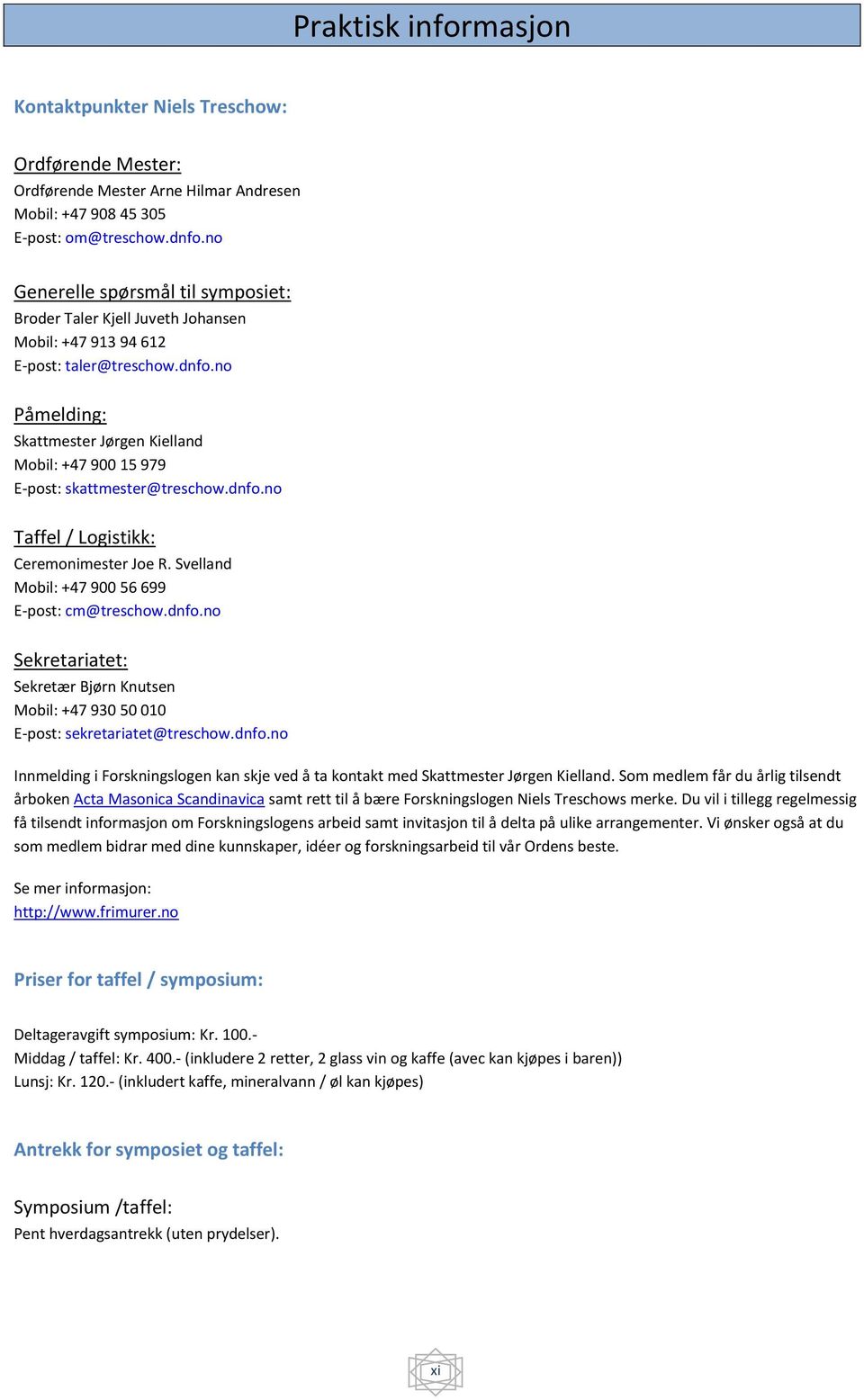 Praktisk informasjon

Kontaktpunkter Niels Treschow:

Ordførende Mester:
Ordførende Mester Arne Hilmar Andresen
Mobil: +47 908 45 305
E-post: om@treschow.dnfo.no

Generelle spørsmål til symposiet:
Broder Taler Kjell Juveth Johansen
Mobil: +47 913 94 612
E-post: taler@treschow.dnfo.no

Påmelding:
Skattmester Jørgen Kielland
Mobil: +47 900 15 979
E-post: skattmester@treschow.dnfo.no

Taffel / Logistikk:
Ceremonimester Joe R. Svelland
Mobil: +47 900 56 699
E-post: cm@treschow.dnfo.no

Sekretariatet:
Sekretær Bjørn Knutsen
Mobil: +47 930 50 010
E-post: sekretariatet@treschow.dnfo.no

Innmelding i Forskningslogen kan skje ved å ta kontakt med Skattmester Jørgen Kielland. Som medlem får du årlig tilsendt årboken Acta Masonica Scandinavica samt rett til å bære Forskningslogen Niels Treschows merke. Du vil i tillegg regelmessig få tilsendt informasjon om Forskningslogens arbeid samt invitasjon til å delta på ulike arrangementer. Vi ønsker også at du som medlem bidrar med dine kunnskaper, idéer og forskningsarbeid til vår Ordens beste.

Se mer informasjon:
http://www.frimurer.no

Priser for taffel / symposium:

Deltageravgift symposium: Kr. 100.-
Middag / taffel: Kr. 400.- (inkludere 2 retter, 2 glass vin og kaffe (avec kan kjøpes i baren))
Lunsj: Kr. 120.- (inkludert kaffe, mineralvann / øl kan kjøpes)

Antrekk for symposiet og taffel:

Symposium /taffel:
Pent hverdagsantrekk (uten prydelser).

xi